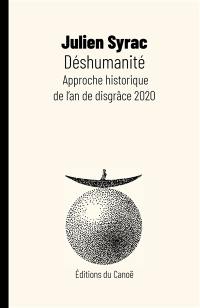 Julien Syrac
Déshumanité
Approche historique de l'an de disgrâce 2020

Éditions du Canoë